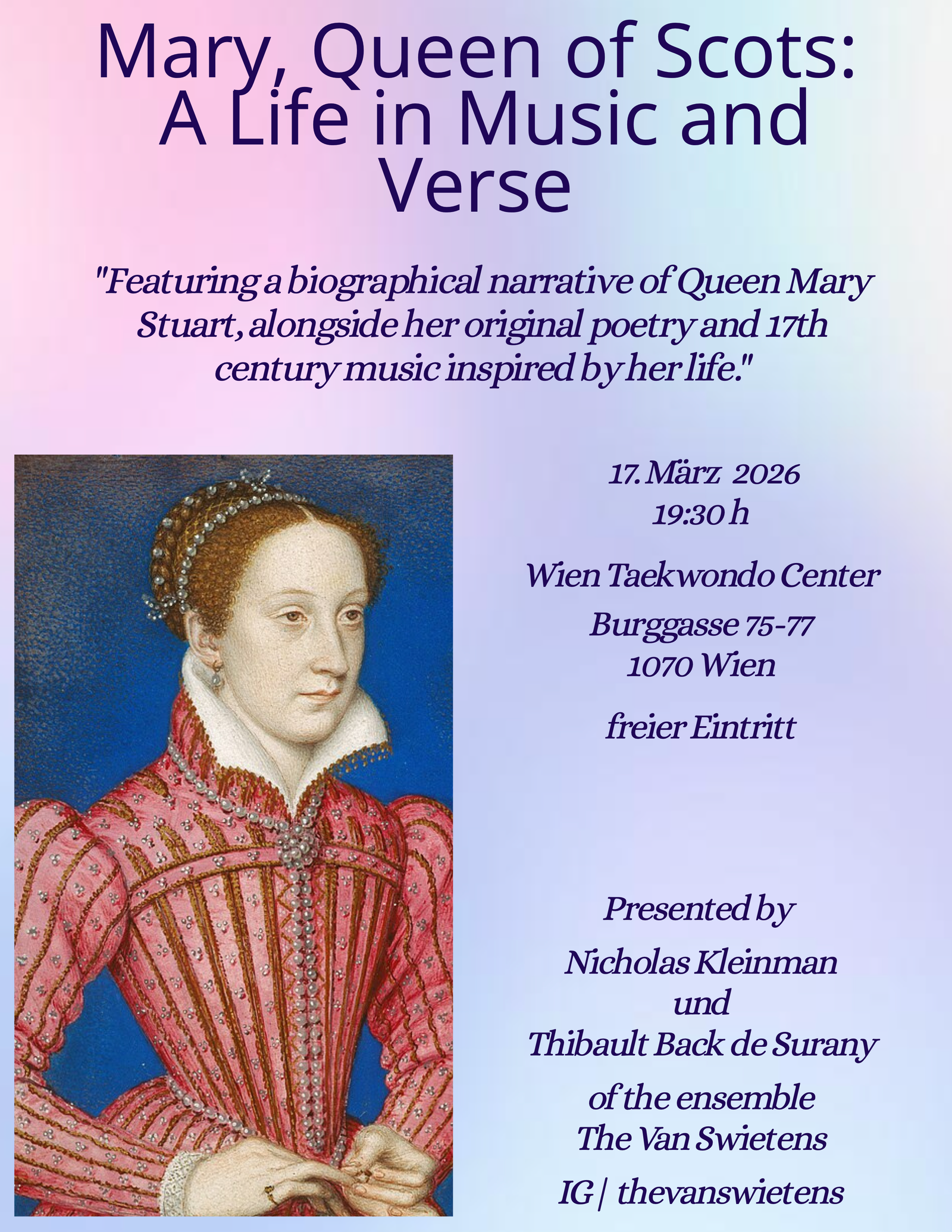 Mary, Queen of Scots:
A Life in Music and
Verse

"Featuring a biographical narrative of Queen Mary Stuart, alongside her original poetry and 17th century music inspired by her life."

17. März 2026
19:30 h

Wien Taekwondo Center

Burggasse 75-77
1070 Wien

freier Eintritt

Presented by

Nicholas Kleinman
und
Thibault Back de Surany

of the ensemble
The Van Swietens

IG | thevanswietens